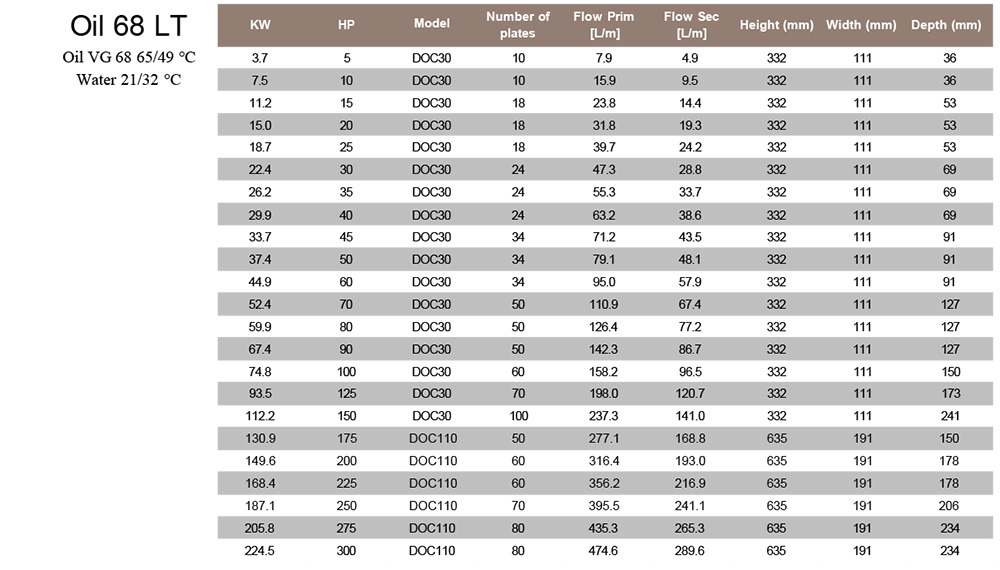 Oil 68 LT

Oil VG 68 65/49 °C
Water 21/32 °C

| KW | HP | Model | Number of plates | Flow Prim [L/m] | Flow Sec [L/m] | Height (mm) | Width (mm) | Depth (mm) |
|---|---|---|---|---|---|---|---|---|
| 3.7 | 5 | DOC30 | 10 | 7.9 | 4.9 | 332 | 111 | 36 |
| 7.5 | 10 | DOC30 | 10 | 15.9 | 9.5 | 332 | 111 | 36 |
| 11.2 | 15 | DOC30 | 18 | 23.8 | 14.4 | 332 | 111 | 53 |
| 15.0 | 20 | DOC30 | 18 | 31.8 | 19.3 | 332 | 111 | 53 |
| 18.7 | 25 | DOC30 | 18 | 39.7 | 24.2 | 332 | 111 | 53 |
| 22.4 | 30 | DOC30 | 24 | 47.3 | 28.8 | 332 | 111 | 69 |
| 26.2 | 35 | DOC30 | 24 | 55.3 | 33.7 | 332 | 111 | 69 |
| 29.9 | 40 | DOC30 | 24 | 63.2 | 38.6 | 332 | 111 | 69 |
| 33.7 | 45 | DOC30 | 34 | 71.2 | 43.5 | 332 | 111 | 91 |
| 37.4 | 50 | DOC30 | 34 | 79.1 | 48.1 | 332 | 111 | 91 |
| 44.9 | 60 | DOC30 | 34 | 95.0 | 57.9 | 332 | 111 | 91 |
| 52.4 | 70 | DOC30 | 50 | 110.9 | 67.4 | 332 | 111 | 127 |
| 59.9 | 80 | DOC30 | 50 | 126.4 | 77.2 | 332 | 111 | 127 |
| 67.4 | 90 | DOC30 | 50 | 142.3 | 86.7 | 332 | 111 | 127 |
| 74.8 | 100 | DOC30 | 60 | 158.2 | 96.5 | 332 | 111 | 150 |
| 93.5 | 125 | DOC30 | 70 | 198.0 | 120.7 | 332 | 111 | 173 |
| 112.2 | 150 | DOC30 | 100 | 237.3 | 141.0 | 332 | 111 | 241 |
| 130.9 | 175 | DOC110 | 50 | 277.1 | 168.8 | 635 | 191 | 150 |
| 149.6 | 200 | DOC110 | 60 | 316.4 | 193.0 | 635 | 191 | 178 |
| 168.4 | 225 | DOC110 | 60 | 356.2 | 216.9 | 635 | 191 | 178 |
| 187.1 | 250 | DOC110 | 70 | 395.5 | 241.1 | 635 | 191 | 206 |
| 205.8 | 275 | DOC110 | 80 | 435.3 | 265.3 | 635 | 191 | 234 |
| 224.5 | 300 | DOC110 | 80 | 474.6 | 289.6 | 635 | 191 | 234 |